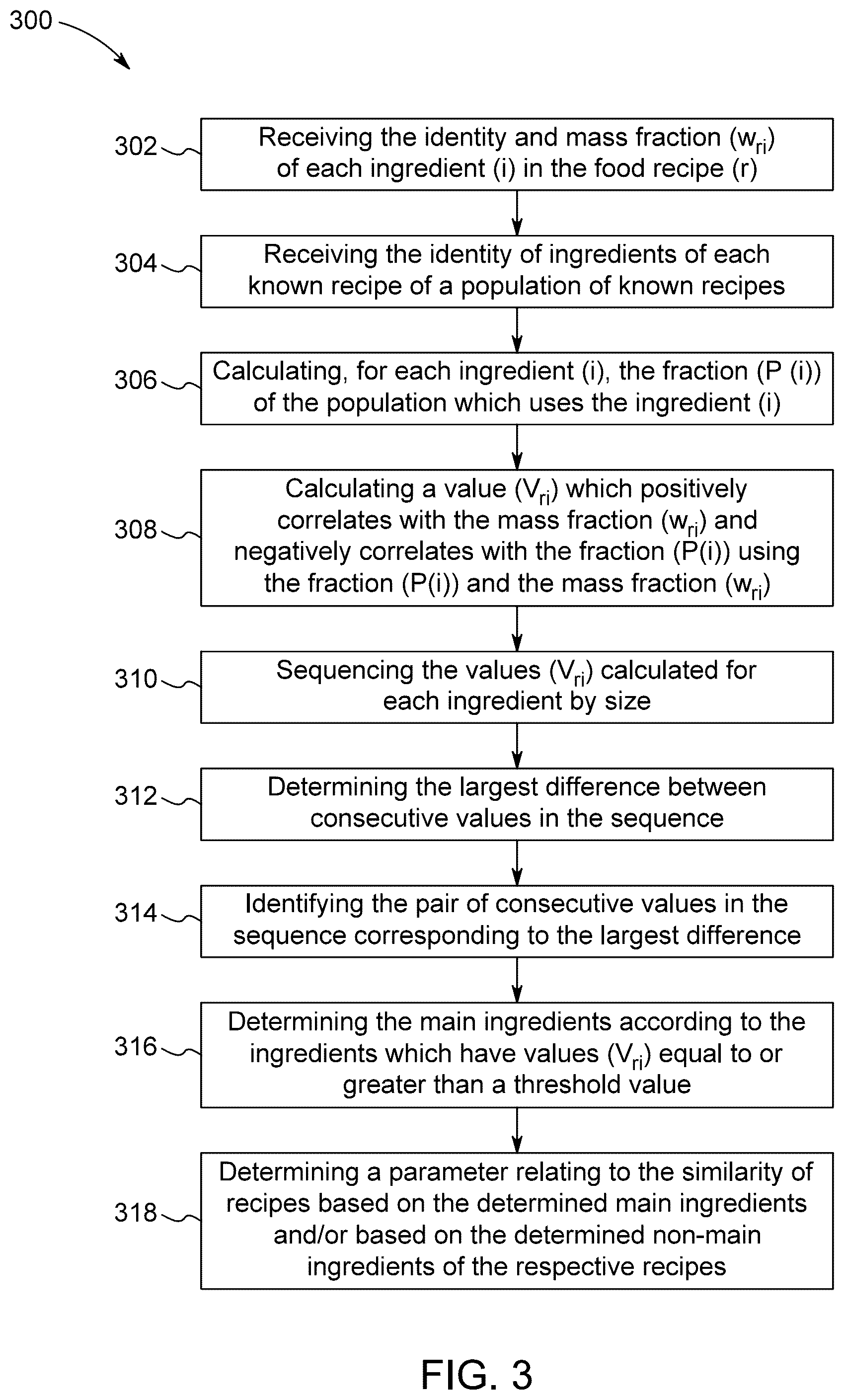 300

302 Receiving the identity and mass fraction ($w_{ri}$) of each ingredient (i) in the food recipe (r)

304 Receiving the identity of ingredients of each known recipe of a population of known recipes

306 Calculating, for each ingredient (i), the fraction (P (i)) of the population which uses the ingredient (i)

308 Calculating a value ($V_{ri}$) which positively correlates with the mass fraction ($w_{ri}$) and negatively correlates with the fraction (P(i)) using the fraction (P(i)) and the mass fraction ($w_{ri}$)

310 Sequencing the values ($V_{ri}$) calculated for each ingredient by size

312 Determining the largest difference between consecutive values in the sequence

314 Identifying the pair of consecutive values in the sequence corresponding to the largest difference

316 Determining the main ingredients according to the ingredients which have values ($V_{ri}$) equal to or greater than a threshold value

318 Determining a parameter relating to the similarity of recipes based on the determined main ingredients and/or based on the determined non-main ingredients of the respective recipes

FIG. 3